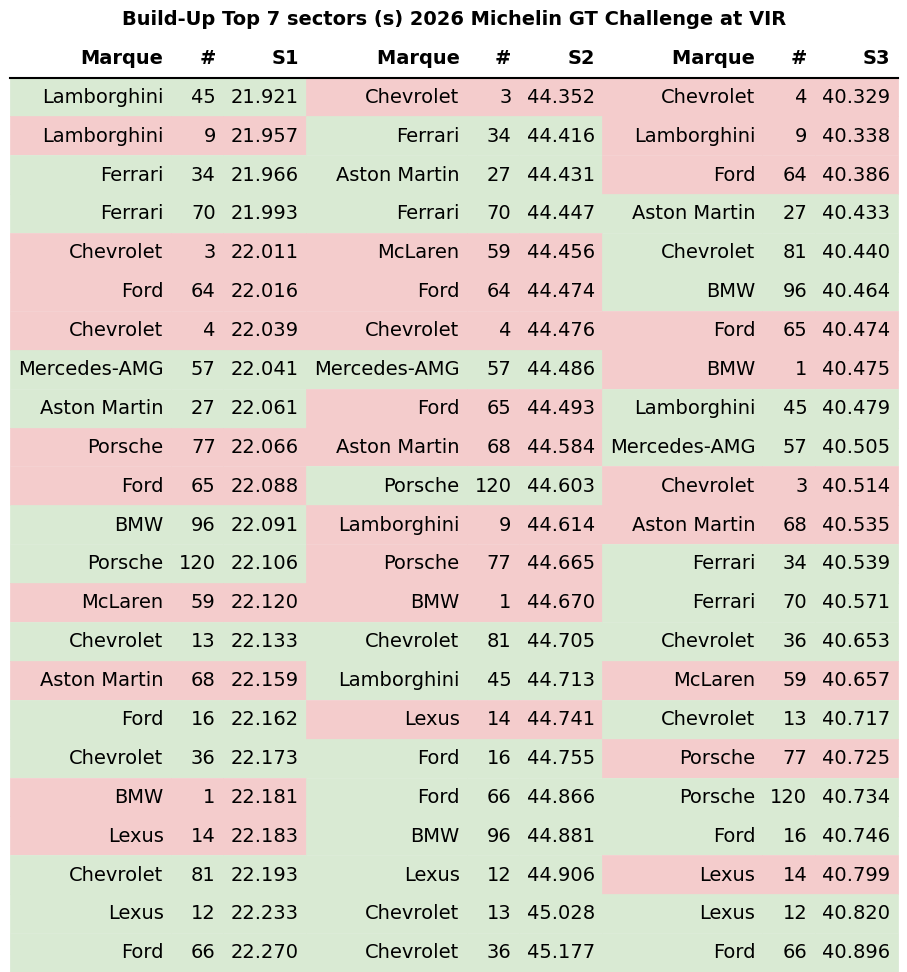 Build-Up Top 7 sectors (s) 2026 Michelin GT Challenge at VIR

| Marque | # | S1 | Marque | # | S2 | Marque | # | S3 |
|---|---|---|---|---|---|---|---|---|
| Lamborghini | 45 | 21.921 | Chevrolet | 3 | 44.352 | Chevrolet | 4 | 40.329 |
| Lamborghini | 9 | 21.957 | Ferrari | 34 | 44.416 | Lamborghini | 9 | 40.338 |
| Ferrari | 34 | 21.966 | Aston Martin | 27 | 44.431 | Ford | 64 | 40.386 |
| Ferrari | 70 | 21.993 | Ferrari | 70 | 44.447 | Aston Martin | 27 | 40.433 |
| Chevrolet | 3 | 22.011 | McLaren | 59 | 44.456 | Chevrolet | 81 | 40.440 |
| Ford | 64 | 22.016 | Ford | 64 | 44.474 | BMW | 96 | 40.464 |
| Chevrolet | 4 | 22.039 | Chevrolet | 4 | 44.476 | Ford | 65 | 40.474 |
| Mercedes-AMG | 57 | 22.041 | Mercedes-AMG | 57 | 44.486 | BMW | 1 | 40.475 |
| Aston Martin | 27 | 22.061 | Ford | 65 | 44.493 | Lamborghini | 45 | 40.479 |
| Porsche | 77 | 22.066 | Aston Martin | 68 | 44.584 | Mercedes-AMG | 57 | 40.505 |
| Ford | 65 | 22.088 | Porsche | 120 | 44.603 | Chevrolet | 3 | 40.514 |
| BMW | 96 | 22.091 | Lamborghini | 9 | 44.614 | Aston Martin | 68 | 40.535 |
| Porsche | 120 | 22.106 | Porsche | 77 | 44.665 | Ferrari | 34 | 40.539 |
| McLaren | 59 | 22.120 | BMW | 1 | 44.670 | Ferrari | 70 | 40.571 |
| Chevrolet | 13 | 22.133 | Chevrolet | 81 | 44.705 | Chevrolet | 36 | 40.653 |
| Aston Martin | 68 | 22.159 | Lamborghini | 45 | 44.713 | McLaren | 59 | 40.657 |
| Ford | 16 | 22.162 | Lexus | 14 | 44.741 | Chevrolet | 13 | 40.717 |
| Chevrolet | 36 | 22.173 | Ford | 16 | 44.755 | Porsche | 77 | 40.725 |
| BMW | 1 | 22.181 | Ford | 66 | 44.866 | Porsche | 120 | 40.734 |
| Lexus | 14 | 22.183 | BMW | 96 | 44.881 | Ford | 16 | 40.746 |
| Chevrolet | 81 | 22.193 | Lexus | 12 | 44.906 | Lexus | 14 | 40.799 |
| Lexus | 12 | 22.233 | Chevrolet | 13 | 45.028 | Lexus | 12 | 40.820 |
| Ford | 66 | 22.270 | Chevrolet | 36 | 45.177 | Ford | 66 | 40.896 |